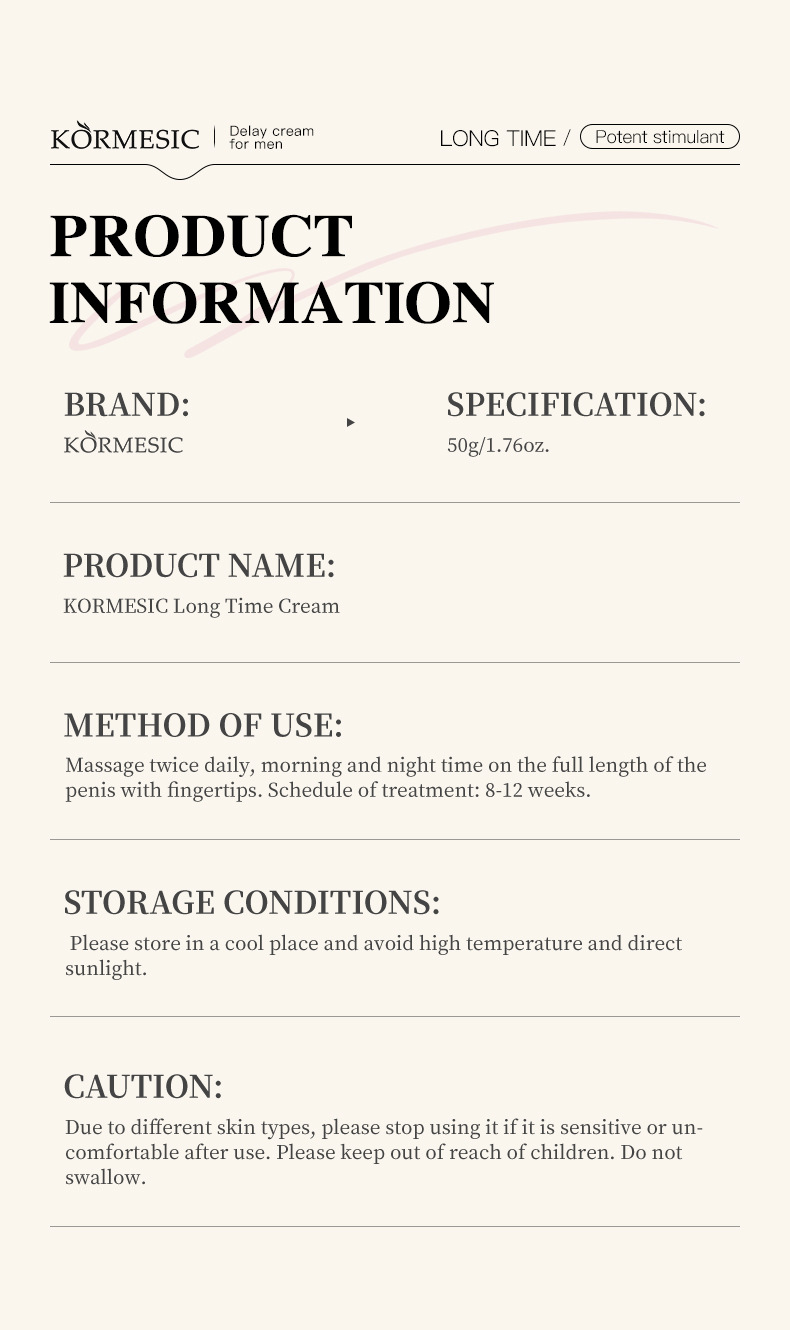 KORMESIC | Delay cream for men

LONG TIME / Potent stimulant

PRODUCT INFORMATION

BRAND:
KORMESIC

SPECIFICATION:
50g/1.76oz.

PRODUCT NAME:
KORMESIC Long Time Cream

METHOD OF USE:
Massage twice daily, morning and night time on the full length of the penis with fingertips. Schedule of treatment: 8-12 weeks.

STORAGE CONDITIONS:
Please store in a cool place and avoid high temperature and direct sunlight.

CAUTION:
Due to different skin types, please stop using it if it is sensitive or uncomfortable after use. Please keep out of reach of children. Do not swallow.